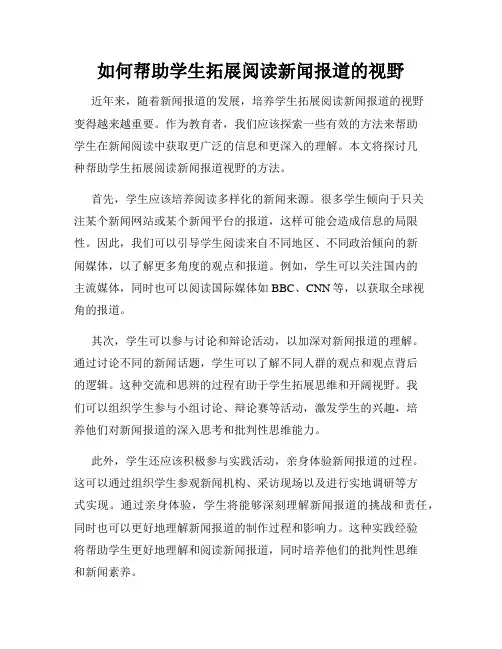 如何帮助学生拓展阅读新闻报道的视野

近年来，随着新闻报道的发展，培养学生拓展阅读新闻报道的视野变得越来越重要。作为教育者，我们应该探索一些有效的方法来帮助学生在新闻阅读中获取更广泛的信息和更深入的理解。本文将探讨几种帮助学生拓展阅读新闻报道视野的方法。

首先，学生应该培养阅读多样化的新闻来源。很多学生倾向于只关注某个新闻网站或某个新闻平台的报道，这样可能会造成信息的局限性。因此，我们可以引导学生阅读来自不同地区、不同政治倾向的新闻媒体，以了解更多角度的观点和报道。例如，学生可以关注国内的主流媒体，同时也可以阅读国际媒体如 BBC、CNN 等，以获取全球视角的报道。

其次，学生可以参与讨论和辩论活动，以加深对新闻报道的理解。通过讨论不同的新闻话题，学生可以了解不同人群的观点和观点背后的逻辑。这种交流和思辨的过程有助于学生拓展思维和开阔视野。我们可以组织学生参与小组讨论、辩论赛等活动，激发学生的兴趣，培养他们对新闻报道的深入思考和批判性思维能力。

此外，学生还应该积极参与实践活动，亲身体验新闻报道的过程。这可以通过组织学生参观新闻机构、采访现场以及进行实地调研等方式实现。通过亲身体验，学生将能够深刻理解新闻报道的挑战和责任，同时也可以更好地理解新闻报道的制作过程和影响力。这种实践经验将帮助学生更好地理解和阅读新闻报道，同时培养他们的批判性思维和新闻素养。